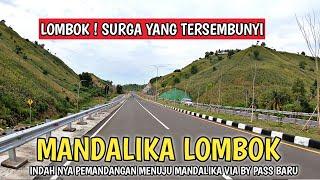 LOMBOK ! SURGA YANG TERSEMBUNYI

MANDALIKA LOMBOK

INDAH NYA PEMANDANGAN MENUJU MANDALIKA VIA BY PASS BARU